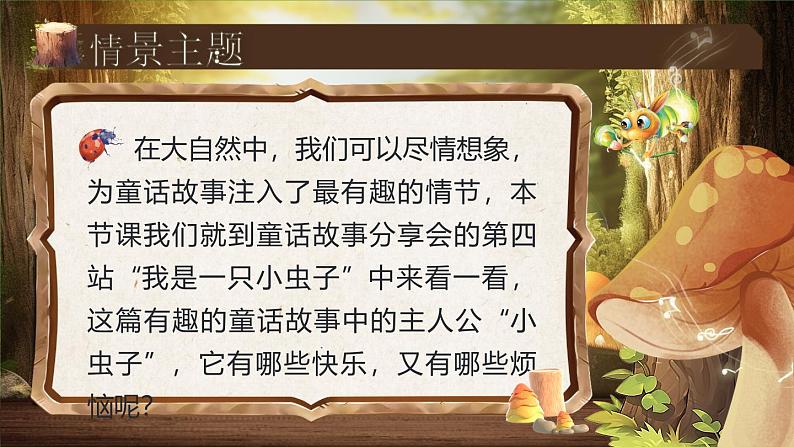 情景主题

在大自然中，我们可以尽情想象，为童话故事注入了最有趣的情节，本节课我们就到童话故事分享会的第四站“我是一只小虫子”中来看一看，这篇有趣的童话故事中的主人公“小虫子”，它有哪些快乐，又有哪些烦恼呢？